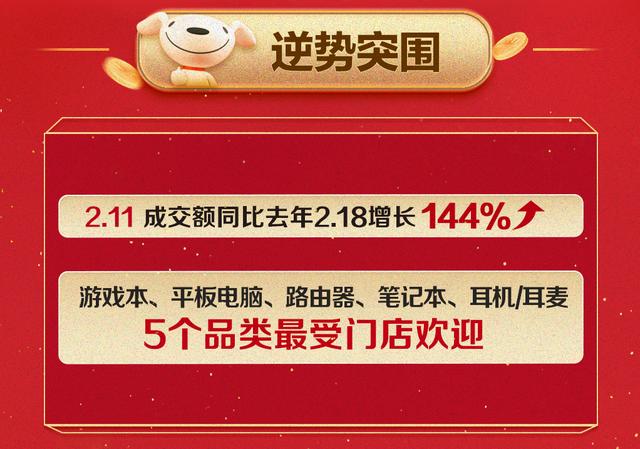 逆势突围

2.11 成交额同比去年2.18增长 144%

游戏本、平板电脑、路由器、笔记本、耳机/耳麦
5个品类最受门店欢迎